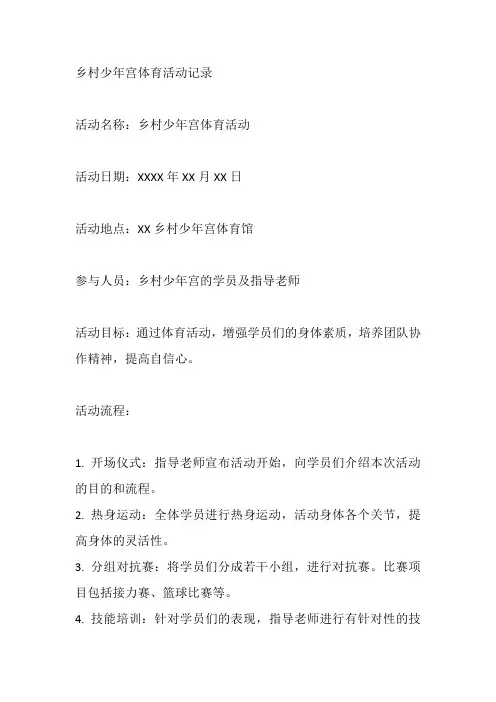 乡村少年宫体育活动记录

活动名称：乡村少年宫体育活动

活动日期：XXXX 年 XX 月 XX 日

活动地点：XX 乡村少年宫体育馆

参与人员：乡村少年宫的学员及指导老师

活动目标：通过体育活动，增强学员们的身体素质，培养团队协作精神，提高自信心。

活动流程：

1. 开场仪式：指导老师宣布活动开始，向学员们介绍本次活动的目的和流程。
2. 热身运动：全体学员进行热身运动，活动身体各个关节，提高身体的灵活性。
3. 分组对抗赛：将学员们分成若干小组，进行对抗赛。比赛项目包括接力赛、篮球比赛等。
4. 技能培训：针对学员们的表现，指导老师进行有针对性的技